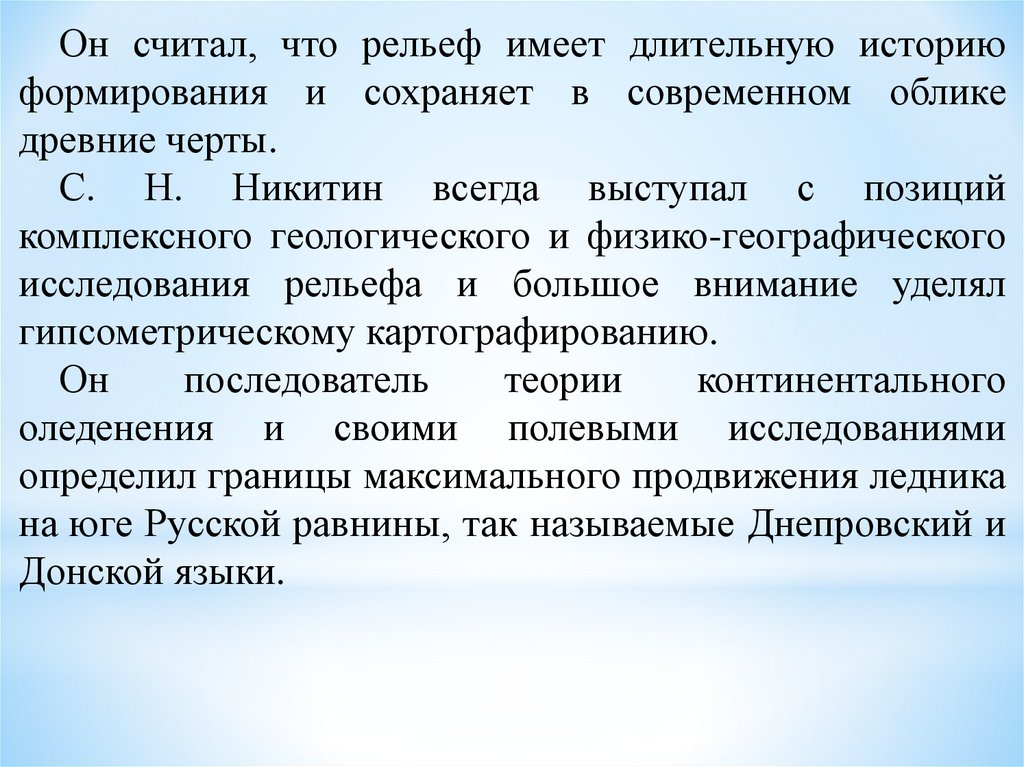 Он считал, что рельеф имеет длительную историю формирования и сохраняет в современном облике древние черты.

С. Н. Никитин всегда выступал с позиций комплексного геологического и физико-географического исследования рельефа и большое внимание уделял гипсометрическому картографированию.

Он последователь теории континентального оледенения и своими полевыми исследованиями определил границы максимального продвижения ледника на юге Русской равнины, так называемые Днепровский и Донской языки.